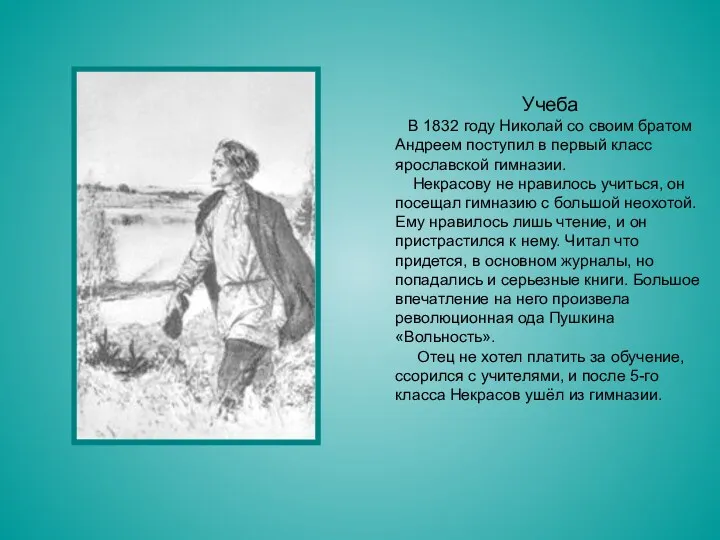 Учеба

В 1832 году Николай со своим братом Андреем поступил в первый класс ярославской гимназии.

Некрасову не нравилось учиться, он посещал гимназию с большой неохотой. Ему нравилось лишь чтение, и он пристрастился к нему. Читал что придется, в основном журналы, но попадались и серьезные книги. Большое впечатление на него произвела революционная ода Пушкина «Вольность».

Отец не хотел платить за обучение, ссорился с учителями, и после 5-го класса Некрасов ушёл из гимназии.